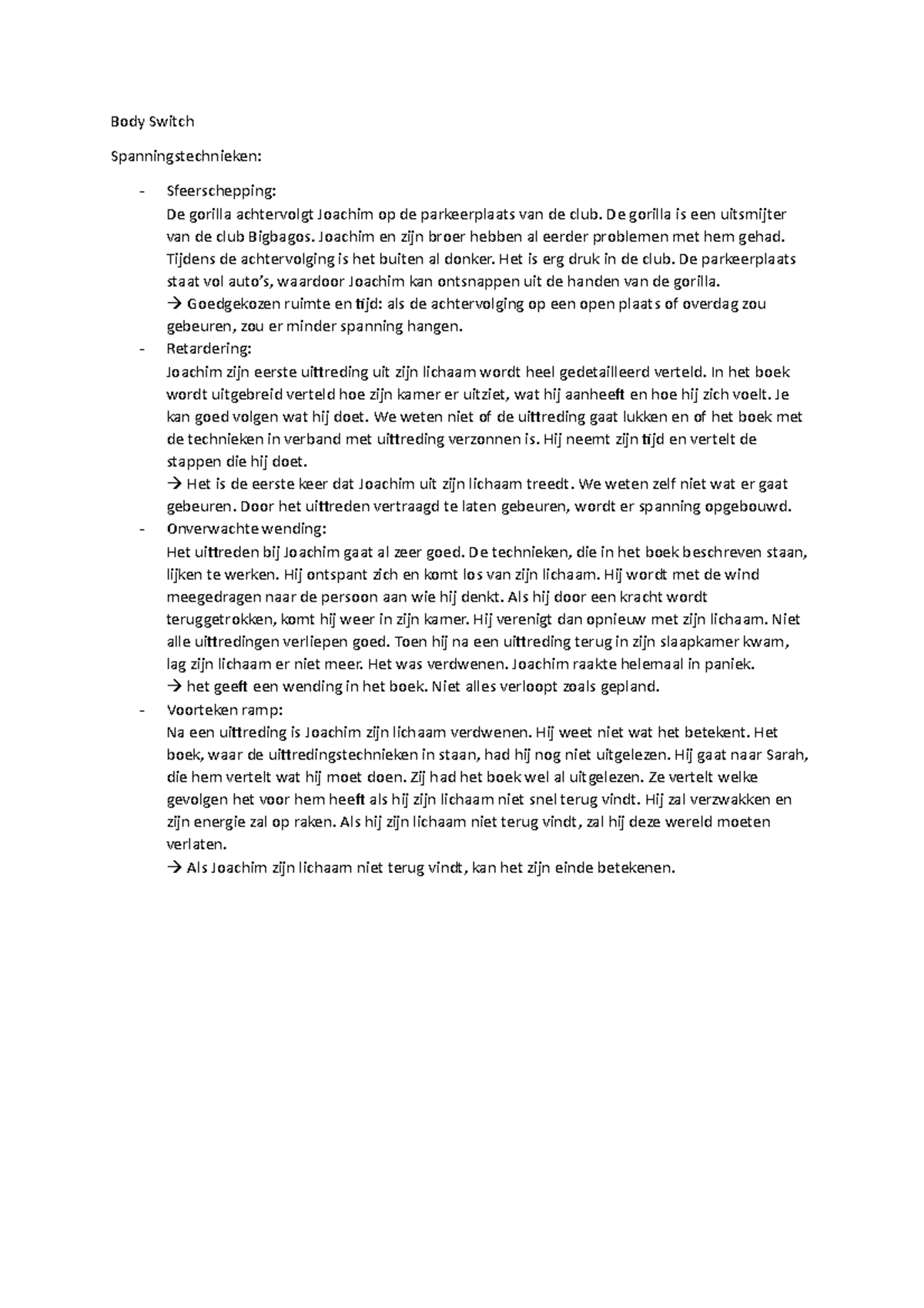 Body Switch

Spanningstechnieken:

- Sfeerschepping:
De gorilla achtervolgt Joachim op de parkeerplaats van de club. De gorilla is een uitsmijter van de club Bigbagos. Joachim en zijn broer hebben al eerder problemen met hem gehad. Tijdens de achtervolging is het buiten al donker. Het is erg druk in de club. De parkeerplaats staat vol auto's, waardoor Joachim kan ontsnappen uit de handen van de gorilla.
→ Goedgekozen ruimte en tijd: als de achtervolging op een open plaats of overdag zou gebeuren, zou er minder spanning hangen.
- Retardering:
Joachim zijn eerste uittreding uit zijn lichaam wordt heel gedetailleerd verteld. In het boek wordt uitgebreid verteld hoe zijn kamer er uitziet, wat hij aanheeft en hoe hij zich voelt. Je kan goed volgen wat hij doet. We weten niet of de uittreding gaat lukken en of het boek met de technieken in verband met uittreding verzonnen is. Hij neemt zijn tijd en vertelt de stappen die hij doet.
→ Het is de eerste keer dat Joachim uit zijn lichaam treedt. We weten zelf niet wat er gaat gebeuren. Door het uittreden vertraagd te laten gebeuren, wordt er spanning opgebouwd.
- Onverwachte wending:
Het uittreden bij Joachim gaat al zeer goed. De technieken, die in het boek beschreven staan, lijken te werken. Hij ontspant zich en komt los van zijn lichaam. Hij wordt met de wind meegedragen naar de persoon aan wie hij denkt. Als hij door een kracht wordt teruggetrokken, komt hij weer in zijn kamer. Hij verenigt dan opnieuw met zijn lichaam. Niet alle uittredingen verliepen goed. Toen hij na een uittreding terug in zijn slaapkamer kwam, lag zijn lichaam er niet meer. Het was verdwenen. Joachim raakte helemaal in paniek.
→ het geeft een wending in het boek. Niet alles verloopt zoals gepland.
- Voorteken ramp:
Na een uittreding is Joachim zijn lichaam verdwenen. Hij weet niet wat het betekent. Het boek, waar de uittredingstechnieken in staan, had hij nog niet uitgelezen. Hij gaat naar Sarah, die hem vertelt wat hij moet doen. Zij had het boek wel al uitgelezen. Ze vertelt welke gevolgen het voor hem heeft als hij zijn lichaam niet snel terug vindt. Hij zal verzwakken en zijn energie zal op raken. Als hij zijn lichaam niet terug vindt, zal hij deze wereld moeten verlaten.
→ Als Joachim zijn lichaam niet terug vindt, kan het zijn einde betekenen.